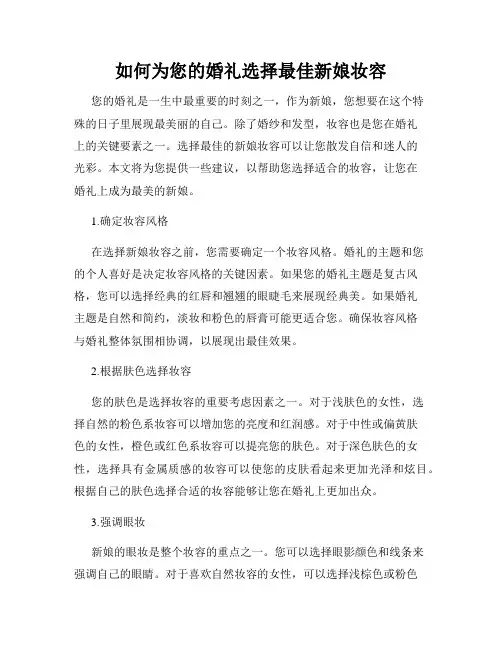 如何为您的婚礼选择最佳新娘妆容

您的婚礼是一生中最重要的时刻之一，作为新娘，您想要在这个特殊的日子里展现最美丽的自己。除了婚纱和发型，妆容也是您在婚礼上的关键要素之一。选择最佳的新娘妆容可以让您散发自信和迷人的光彩。本文将为您提供一些建议，以帮助您选择适合的妆容，让您在婚礼上成为最美的新娘。

1.确定妆容风格

在选择新娘妆容之前，您需要确定一个妆容风格。婚礼的主题和您的个人喜好是决定妆容风格的关键因素。如果您的婚礼主题是复古风格，您可以选择经典的红唇和翘翘的眼睫毛来展现经典美。如果婚礼主题是自然和简约，淡妆和粉色的唇膏可能更适合您。确保妆容风格与婚礼整体氛围相协调，以展现出最佳效果。

2.根据肤色选择妆容

您的肤色是选择妆容的重要考虑因素之一。对于浅肤色的女性，选择自然的粉色系妆容可以增加您的亮度和红润感。对于中性或偏黄肤色的女性，橙色或红色系妆容可以提亮您的肤色。对于深色肤色的女性，选择具有金属质感的妆容可以使您的皮肤看起来更加光泽和炫目。根据自己的肤色选择合适的妆容能够让您在婚礼上更加出众。

3.强调眼妆

新娘的眼妆是整个妆容的重点之一。您可以选择眼影颜色和线条来强调自己的眼睛。对于喜欢自然妆容的女性，可以选择浅棕色或粉色